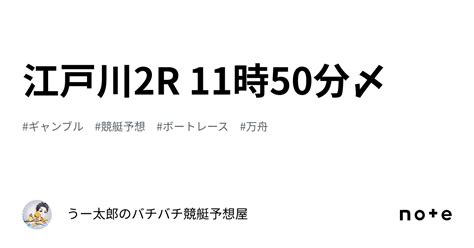 江戸川2R 11時50分〆

#ギャンブル #競艇予想 #ボートレース #万舟

うー太郎のバチバチ競艇予想屋

note